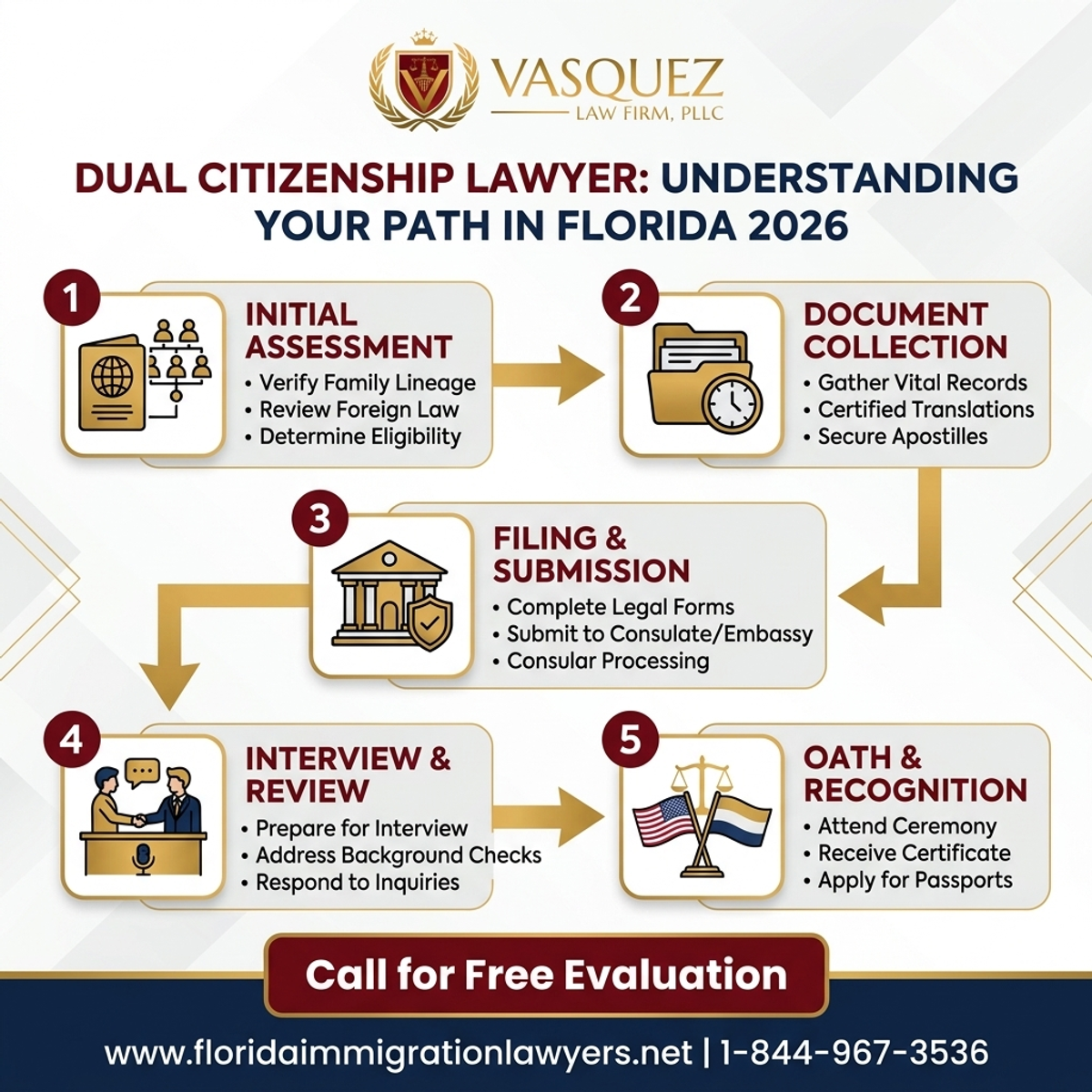 VASQUEZ
LAW FIRM, PLLC

DUAL CITIZENSHIP LAWYER: UNDERSTANDING YOUR PATH IN FLORIDA 2026

1
INITIAL ASSESSMENT
• Verify Family Lineage
• Review Foreign Law
• Determine Eligibility

2
DOCUMENT COLLECTION
• Gather Vital Records
• Certified Translations
• Secure Apostilles

3
FILING & SUBMISSION
• Complete Legal Forms
• Submit to Consulate/Embassy
• Consular Processing

4
INTERVIEW & REVIEW
• Prepare for Interview
• Address Background Checks
• Respond to Inquiries

5
OATH & RECOGNITION
• Attend Ceremony
• Receive Certificate
• Apply for Passports

Call for Free Evaluation

www.floridaimmigrationlawyers.net | 1-844-967-3536